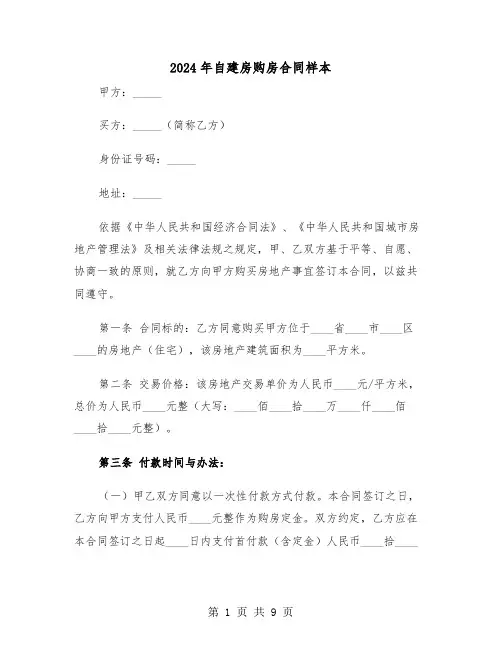 2024年自建房购房合同样本

甲方：_____

买方：_____（简称乙方）

身份证号码：_____

地址：_____

依据《中华人民共和国经济合同法》、《中华人民共和国城市房地产管理法》及相关法律法规之规定，甲、乙双方基于平等、自愿、协商一致的原则，就乙方向甲方购买房地产事宜签订本合同，以兹共同遵守。

第一条 合同标的：乙方同意购买甲方位于____省____市____区____的房地产（住宅），该房地产建筑面积为____平方米。

第二条 交易价格：该房地产交易单价为人民币____元/平方米，总价为人民币____元整（大写：____佰____拾____万____仟____佰____拾____元整）。

第三条 付款时间与办法：

（一）甲乙双方同意以一次性付款方式付款。本合同签订之日，乙方向甲方支付人民币____元整作为购房定金。双方约定，乙方应在本合同签订之日起____日内支付首付款（含定金）人民币____拾____

第 1 页 共 9 页